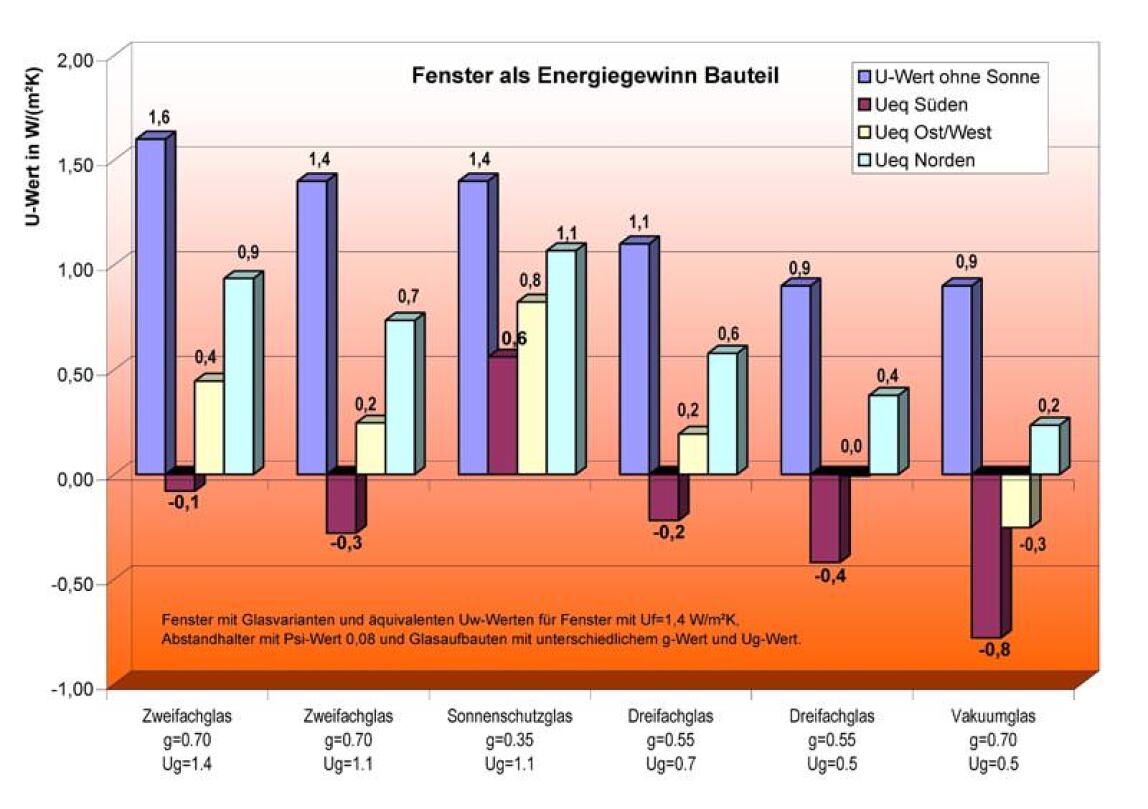 Fenster als Energiegewinn Bauteil

U-Wert ohne Sonne
Ueq Süden
Ueq Ost/West
Ueq Norden

U-Wert in W/(m²K)

2,00
1,50
1,00
0,50
0,00
-0,50
-1,00

1,6
-0,1
0,4
0,9

1,4
-0,3
0,2
0,7

1,4
0,6
0,8
1,1

1,1
-0,2
0,2
0,6

0,9
-0,4
0,0
0,4

0,9
-0,8
-0,3
0,2

Fenster mit Glasvarianten und äquivalenten Uw-Werten für Fenster mit Uf=1,4 W/m²K, Abstandhalter mit Psi-Wert 0,08 und Glasaufbauten mit unterschiedlichem g-Wert und Ug-Wert.

Zweifachglas
g=0.70
Ug=1.4

Zweifachglas
g=0.70
Ug=1.1

Sonnenschutzglas
g=0.35
Ug=1.1

Dreifachglas
g=0.55
Ug=0.7

Dreifachglas
g=0.55
Ug=0.5

Vakuumglas
g=0.70
Ug=0.5